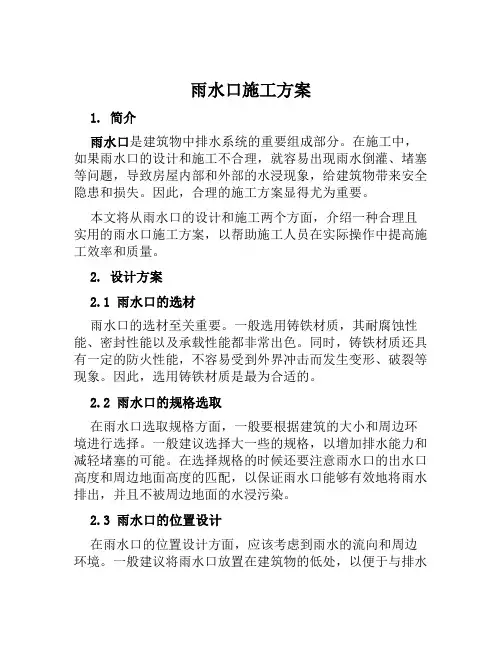 雨水口施工方案

1. 简介

雨水口是建筑物中排水系统的重要组成部分。在施工中，如果雨水口的设计和施工不合理，就容易出现雨水倒灌、堵塞等问题，导致房屋内部和外部的水浸现象，给建筑物带来安全隐患和损失。因此，合理的施工方案显得尤为重要。

本文将从雨水口的设计和施工两个方面，介绍一种合理且实用的雨水口施工方案，以帮助施工人员在实际操作中提高施工效率和质量。

2. 设计方案

2.1 雨水口的选材

雨水口的选材至关重要。一般选用铸铁材质，其耐腐蚀性能、密封性能以及承载性能都非常出色。同时，铸铁材质还具有一定的防火性能，不容易受到外界冲击而发生变形、破裂等现象。因此，选用铸铁材质是最为合适的。

2.2 雨水口的规格选取

在雨水口选取规格方面，一般要根据建筑的大小和周边环境进行选择。一般建议选择大一些的规格，以增加排水能力和减轻堵塞的可能。在选择规格的时候还要注意雨水口的出水口高度和周边地面高度的匹配，以保证雨水口能够有效地将雨水排出，并且不被周边地面的水浸污染。

2.3 雨水口的位置设计

在雨水口的位置设计方面，应该考虑到雨水的流向和周边环境。一般建议将雨水口放置在建筑物的低处，以便于与排水